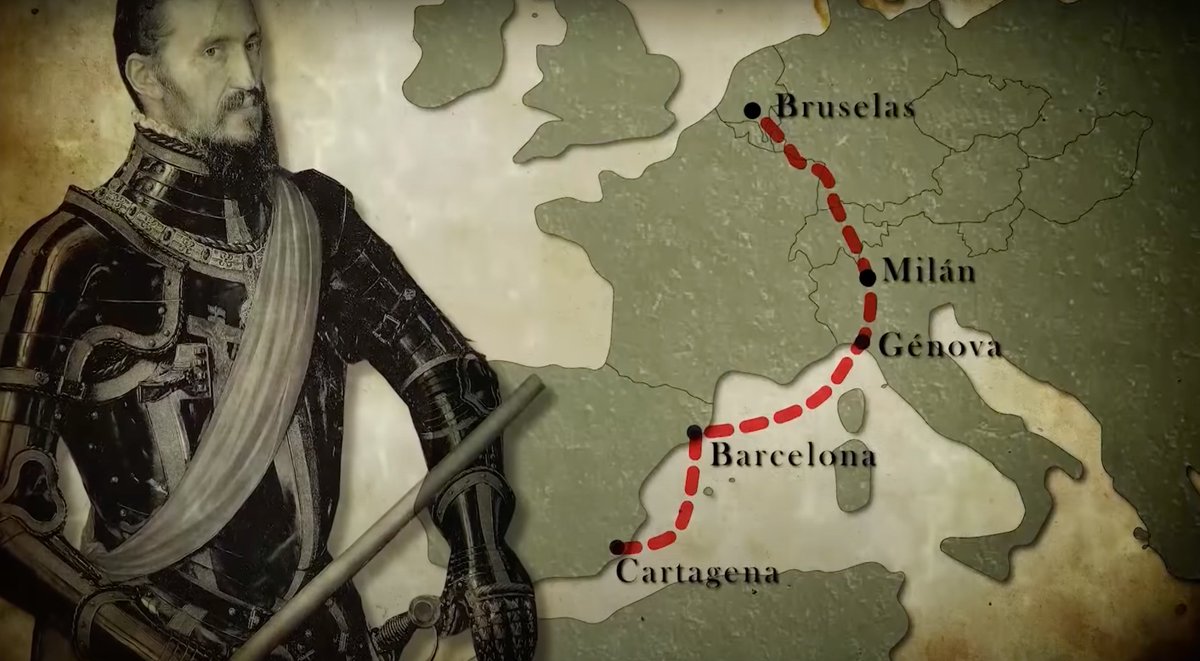 Bruselas

Milán

Génova

Barcelona

Cartagena